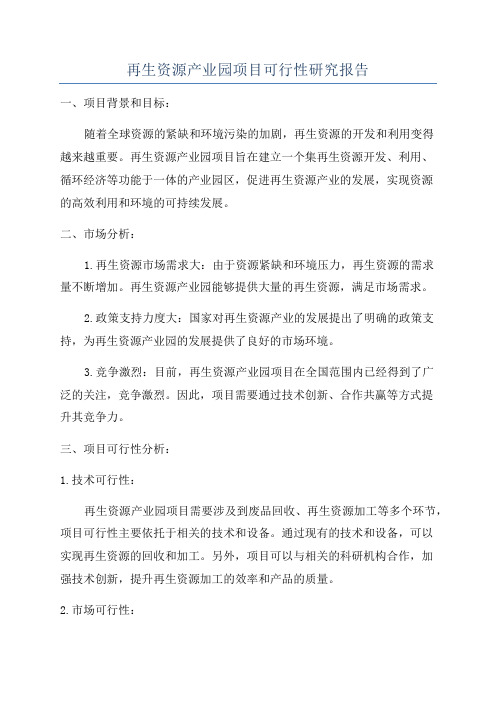 再生资源产业园项目可行性研究报告

一、项目背景和目标：

随着全球资源的紧缺和环境污染的加剧，再生资源的开发和利用变得越来越重要。再生资源产业园项目旨在建立一个集再生资源开发、利用、循环经济等功能于一体的产业园区，促进再生资源产业的发展，实现资源的高效利用和环境的可持续发展。

二、市场分析：

1.再生资源市场需求大：由于资源紧缺和环境压力，再生资源的需求量不断增加。再生资源产业园能够提供大量的再生资源，满足市场需求。

2.政策支持力度大：国家对再生资源产业的发展提出了明确的政策支持，为再生资源产业园的发展提供了良好的市场环境。

3.竞争激烈：目前，再生资源产业园项目在全国范围内已经得到了广泛的关注，竞争激烈。因此，项目需要通过技术创新、合作共赢等方式提升其竞争力。

三、项目可行性分析：

1.技术可行性：

再生资源产业园项目需要涉及到废品回收、再生资源加工等多个环节，项目可行性主要依托于相关的技术和设备。通过现有的技术和设备，可以实现再生资源的回收和加工。另外，项目可以与相关的科研机构合作，加强技术创新，提升再生资源加工的效率和产品的质量。

2.市场可行性：